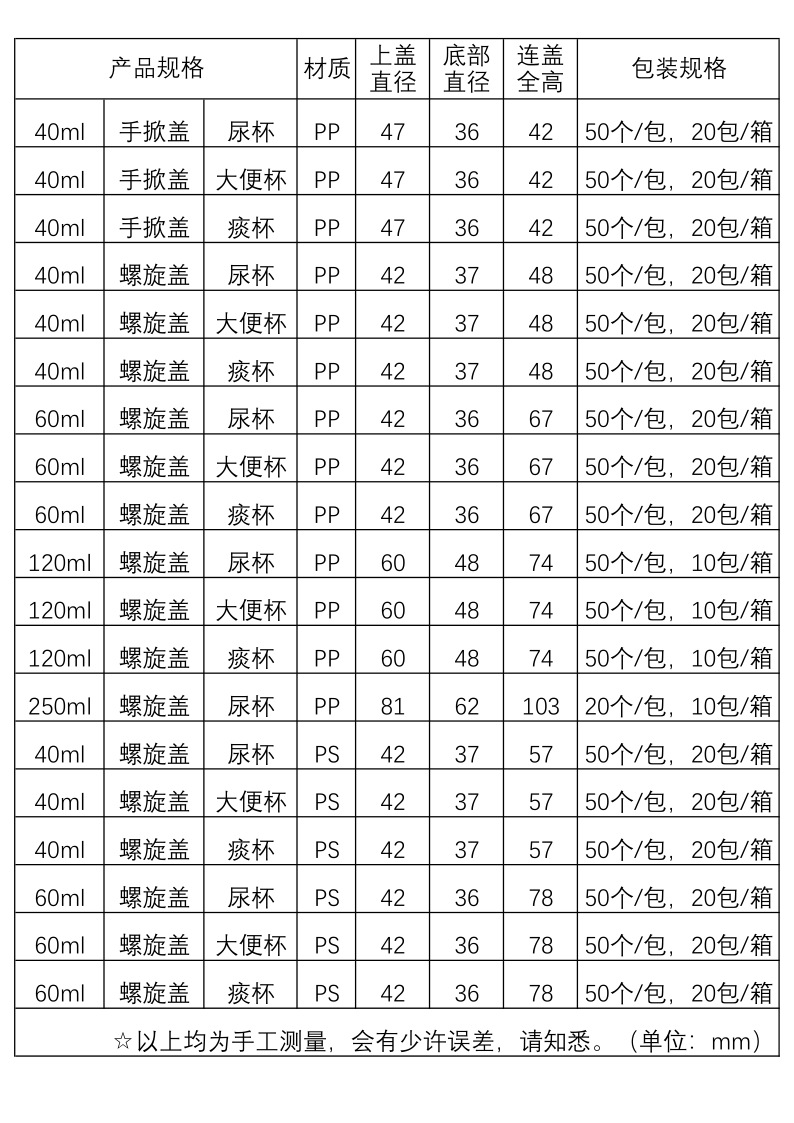 | 产品规格 | | | 材质 | 上盖直径 | 底部直径 | 连盖全高 | 包装规格 |
|---|---|---|---|---|---|---|---|
| 40ml | 手掀盖 | 尿杯 | PP | 47 | 36 | 42 | 50个/包，20包/箱 |
| 40ml | 手掀盖 | 大便杯 | PP | 47 | 36 | 42 | 50个/包，20包/箱 |
| 40ml | 手掀盖 | 痰杯 | PP | 47 | 36 | 42 | 50个/包，20包/箱 |
| 40ml | 螺旋盖 | 尿杯 | PP | 42 | 37 | 48 | 50个/包，20包/箱 |
| 40ml | 螺旋盖 | 大便杯 | PP | 42 | 37 | 48 | 50个/包，20包/箱 |
| 40ml | 螺旋盖 | 痰杯 | PP | 42 | 37 | 48 | 50个/包，20包/箱 |
| 60ml | 螺旋盖 | 尿杯 | PP | 42 | 36 | 67 | 50个/包，20包/箱 |
| 60ml | 螺旋盖 | 大便杯 | PP | 42 | 36 | 67 | 50个/包，20包/箱 |
| 60ml | 螺旋盖 | 痰杯 | PP | 42 | 36 | 67 | 50个/包，20包/箱 |
| 120ml | 螺旋盖 | 尿杯 | PP | 60 | 48 | 74 | 50个/包，10包/箱 |
| 120ml | 螺旋盖 | 大便杯 | PP | 60 | 48 | 74 | 50个/包，10包/箱 |
| 120ml | 螺旋盖 | 痰杯 | PP | 60 | 48 | 74 | 50个/包，10包/箱 |
| 250ml | 螺旋盖 | 尿杯 | PP | 81 | 62 | 103 | 20个/包，10包/箱 |
| 40ml | 螺旋盖 | 尿杯 | PS | 42 | 37 | 57 | 50个/包，20包/箱 |
| 40ml | 螺旋盖 | 大便杯 | PS | 42 | 37 | 57 | 50个/包，20包/箱 |
| 40ml | 螺旋盖 | 痰杯 | PS | 42 | 37 | 57 | 50个/包，20包/箱 |
| 60ml | 螺旋盖 | 尿杯 | PS | 42 | 36 | 78 | 50个/包，20包/箱 |
| 60ml | 螺旋盖 | 大便杯 | PS | 42 | 36 | 78 | 50个/包，20包/箱 |
| 60ml | 螺旋盖 | 痰杯 | PS | 42 | 36 | 78 | 50个/包，20包/箱 |

☆以上均为手工测量，会有少许误差，请知悉。（单位：mm）